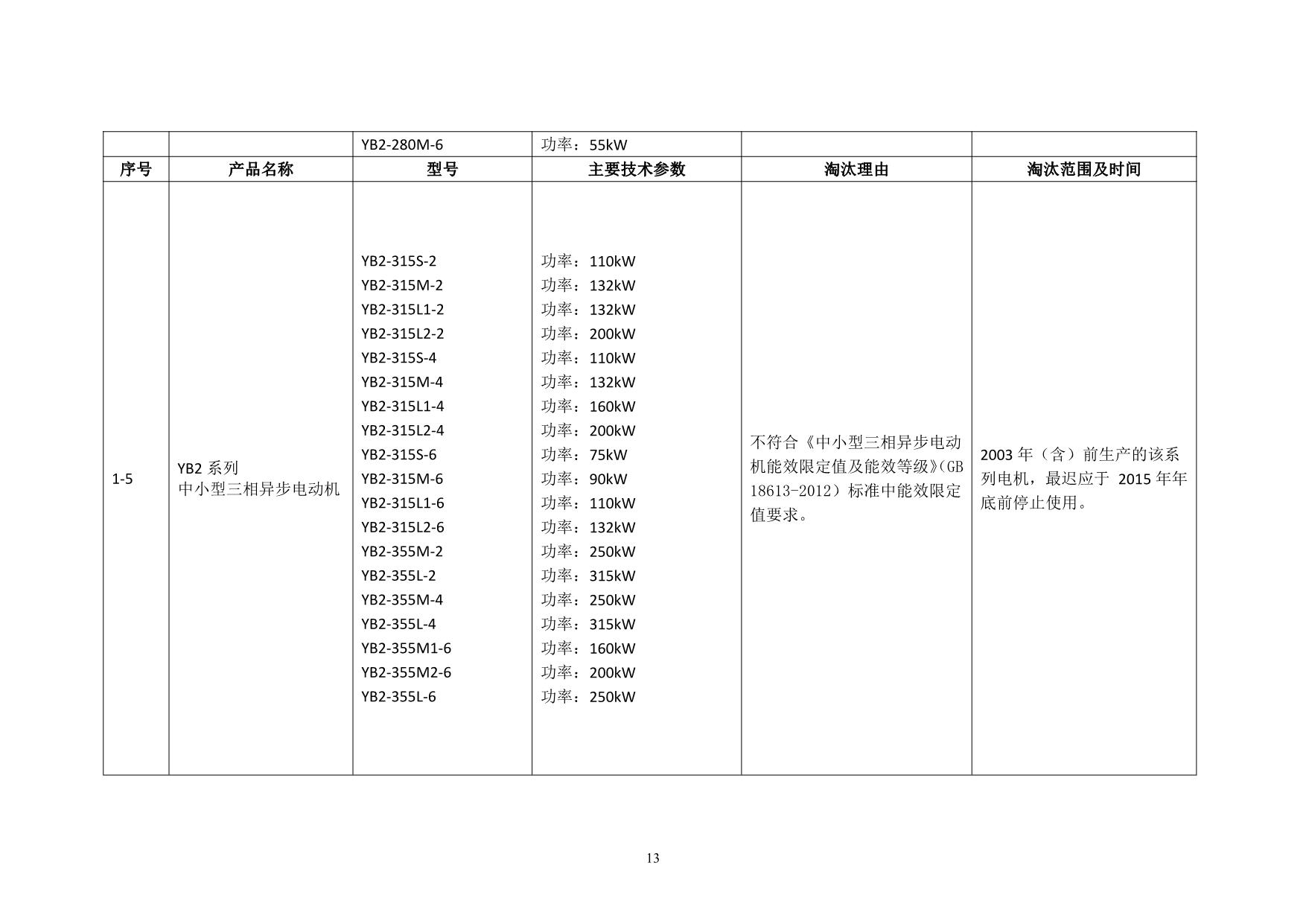 |  |  | YB2-280M-6 | 功率：55kW |  |  |
|---|---|---|---|---|---|
| 序号 | 产品名称 | 型号 | 主要技术参数 | 淘汰理由 | 淘汰范围及时间 |
| 1-5 | YB2 系列 中小型三相异步电动机 | YB2-315S-2 YB2-315M-2 YB2-315L1-2 YB2-315L2-2 YB2-315S-4 YB2-315M-4 YB2-315L1-4 YB2-315L2-4 YB2-315S-6 YB2-315M-6 YB2-315L1-6 YB2-315L2-6 YB2-355M-2 YB2-355L-2 YB2-355M-4 YB2-355L-4 YB2-355M1-6 YB2-355M2-6 YB2-355L-6 | 功率：110kW 功率：132kW 功率：132kW 功率：200kW 功率：110kW 功率：132kW 功率：160kW 功率：200kW 功率：75kW 功率：90kW 功率：110kW 功率：132kW 功率：250kW 功率：315kW 功率：250kW 功率：315kW 功率：160kW 功率：200kW 功率：250kW | 不符合《中小型三相异步电动机能效限定值及能效等级》(GB 18613-2012）标准中能效限定值要求。 | 2003 年（含）前生产的该系列电机，最迟应于 2015 年年底前停止使用。 |

13